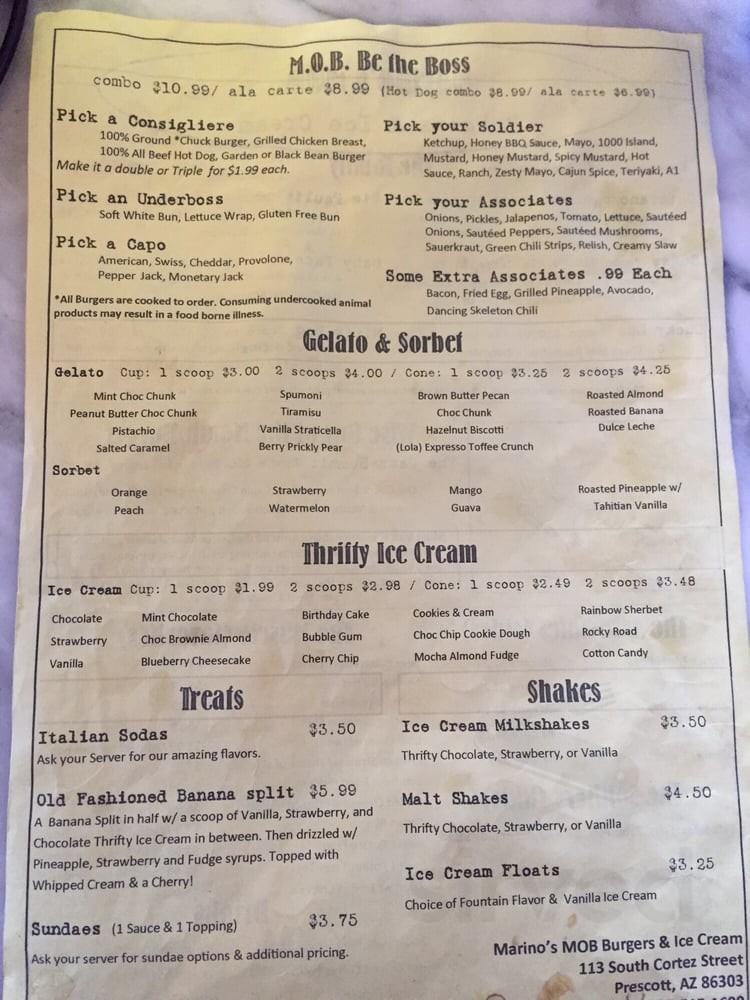 M.O.B. Be the Boss

combo $10.99/ ala carte $8.99 (Hot Dog combo $8.99/ ala carte $6.99)

Pick a Consigliere
100% Ground *Chuck Burger, Grilled Chicken Breast, 100% All Beef Hot Dog, Garden or Black Bean Burger
Make it a double or Triple for $1.99 each.

Pick an Underboss
Soft White Bun, Lettuce Wrap, Gluten Free Bun

Pick a Capo
American, Swiss, Cheddar, Provolone, Pepper Jack, Monetary Jack

*All Burgers are cooked to order. Consuming undercooked animal products may result in a food borne illness.

Pick your Soldier
Ketchup, Honey BBQ Sauce, Mayo, 1000 Island, Mustard, Honey Mustard, Spicy Mustard, Hot Sauce, Ranch, Zesty Mayo, Cajun Spice, Teriyaki, A1

Pick your Associates
Onions, Pickles, Jalapenos, Tomato, Lettuce, Sautéed Onions, Sautéed Peppers, Sautéed Mushrooms, Sauerkraut, Green Chili Strips, Relish, Creamy Slaw

Some Extra Associates .99 Each
Bacon, Fried Egg, Grilled Pineapple, Avocado, Dancing Skeleton Chili

Gelato & Sorbet

Gelato Cup: 1 scoop $3.00 2 scoops $4.00 / Cone: 1 scoop $3.25 2 scoops $4.25

Mint Choc Chunk
Peanut Butter Choc Chunk
Pistachio
Salted Caramel

Spumoni
Tiramisu
Vanilla Straticella
Berry Prickly Pear

Brown Butter Pecan
Choc Chunk
Hazelnut Biscotti
(Lola) Expresso Toffee Crunch

Roasted Almond
Roasted Banana
Dulce Leche

Sorbet
Orange
Peach

Strawberry
Watermelon

Mango
Guava

Roasted Pineapple w/ Tahitian Vanilla

Thrifty Ice Cream

Ice Cream Cup: 1 scoop $1.99 2 scoops $2.98 / Cone: 1 scoop $2.49 2 scoops $3.48

Chocolate
Strawberry
Vanilla

Mint Chocolate
Choc Brownie Almond
Blueberry Cheesecake

Birthday Cake
Bubble Gum
Cherry Chip

Cookies & Cream
Choc Chip Cookie Dough
Mocha Almond Fudge

Rainbow Sherbet
Rocky Road
Cotton Candy

Treats

Italian Sodas $3.50
Ask your Server for our amazing flavors.

Old Fashioned Banana split $5.99
A Banana Split in half w/ a scoop of Vanilla, Strawberry, and Chocolate Thrifty Ice Cream in between. Then drizzled w/ Pineapple, Strawberry and Fudge syrups. Topped with Whipped Cream & a Cherry!

Sundaes (1 Sauce & 1 Topping) $3.75
Ask your server for sundae options & additional pricing.

Shakes

Ice Cream Milkshakes $3.50
Thrifty Chocolate, Strawberry, or Vanilla

Malt Shakes $4.50
Thrifty Chocolate, Strawberry, or Vanilla

Ice Cream Floats $3.25
Choice of Fountain Flavor & Vanilla Ice Cream

Marino's MOB Burgers & Ice Cream
113 South Cortez Street
Prescott, AZ 86303